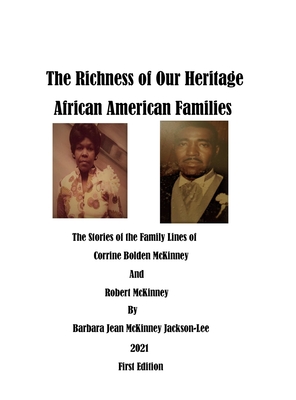 The Richness of Our Heritage
African American Families

The Stories of the Family Lines of
Corrine Bolden McKinney
And
Robert McKinney
By
Barbara Jean McKinney Jackson-Lee
2021
First Edition